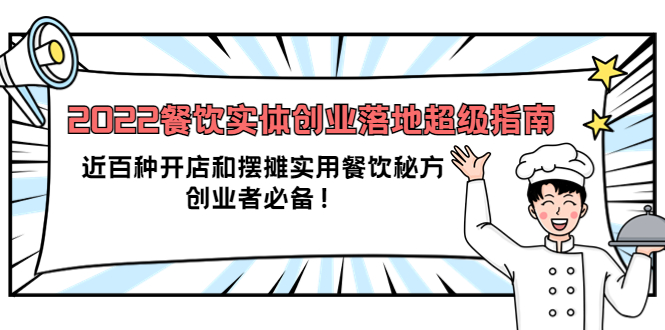 2022餐饮实体创业落地超级指南

近百种开店和摆摊实用餐饮秘方
创业者必备！